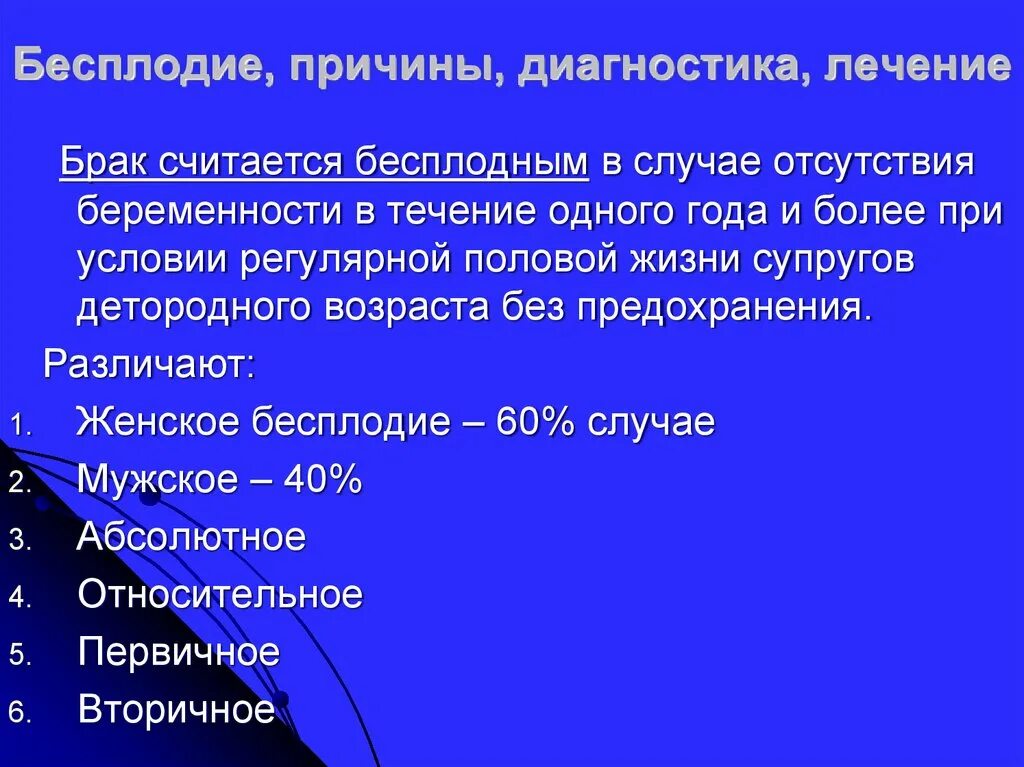 Бесплодие, причины, диагностика, лечение

Брак считается бесплодным в случае отсутствия беременности в течение одного года и более при условии регулярной половой жизни супругов детородного возраста без предохранения.

Различают:

1. Женское бесплодие – 60% случае
2. Мужское – 40%
3. Абсолютное
4. Относительное
5. Первичное
6. Вторичное